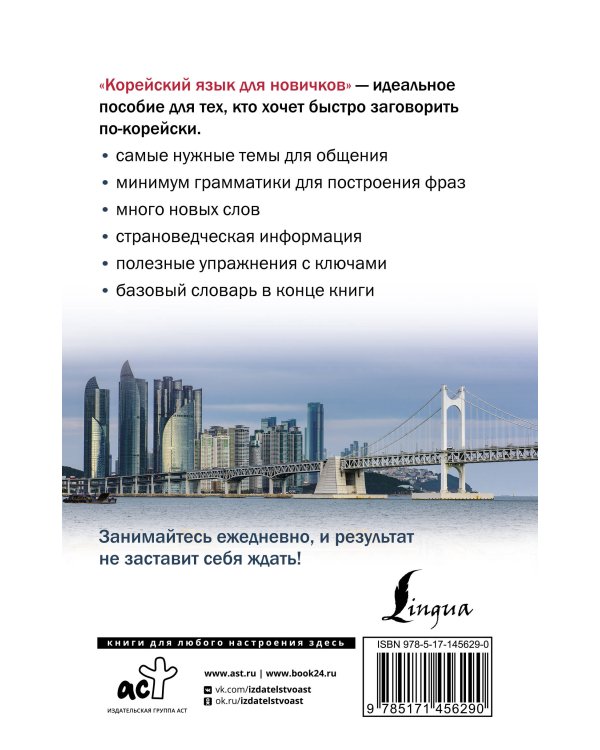 «Корейский язык для новичков» — идеальное пособие для тех, кто хочет быстро заговорить по-корейски.

• самые нужные темы для общения
• минимум грамматики для построения фраз
• много новых слов
• страноведческая информация
• полезные упражнения с ключами
• базовый словарь в конце книги

Занимайтесь ежедневно, и результат не заставит себя ждать!

Lingua

книги для любого настроения здесь

аст
ИЗДАТЕЛЬСКАЯ ГРУППА АСТ

www.ast.ru | www.book24.ru
vk.com/izdatelstvoast
ok.ru/izdatelstvoast

ISBN 978-5-17-145629-0
9 785171 456290